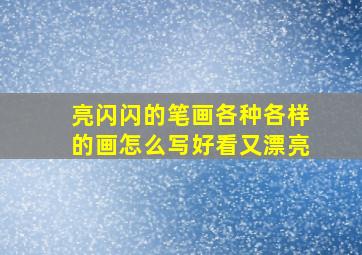 亮闪闪的笔画各种各样的画怎么写好看又漂亮